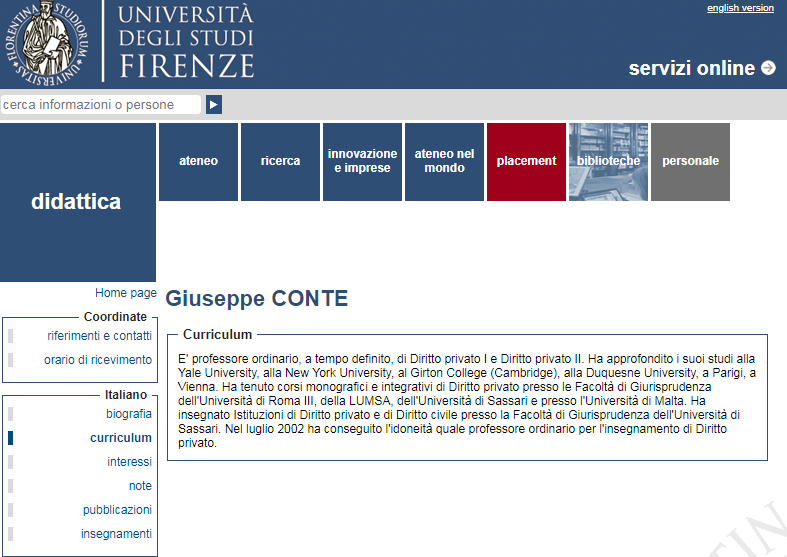 FLORENTINA STUDIORUM UNIVERSITAS

UNIVERSITÀ DEGLI STUDI FIRENZE

english version

servizi online

cerca informazioni o persone

didattica

ateneo

ricerca

innovazione e imprese

ateneo nel mondo

placement

biblioteche

personale

Home page

Coordinate

riferimenti e contatti

orario di ricevimento

Italiano

biografia

curriculum

interessi

note

pubblicazioni

insegnamenti

Giuseppe CONTE

Curriculum

E' professore ordinario, a tempo definito, di Diritto privato I e Diritto privato II. Ha approfondito i suoi studi alla Yale University, alla New York University, al Girton College (Cambridge), alla Duquesne University, a Parigi, a Vienna. Ha tenuto corsi monografici e integrativi di Diritto privato presso le Facoltà di Giurisprudenza dell'Università di Roma III, della LUMSA, dell'Università di Sassari e presso l'Università di Malta. Ha insegnato Istituzioni di Diritto privato e di Diritto civile presso la Facoltà di Giurisprudenza dell'Università di Sassari. Nel luglio 2002 ha conseguito l'idoneità quale professore ordinario per l'insegnamento di Diritto privato.